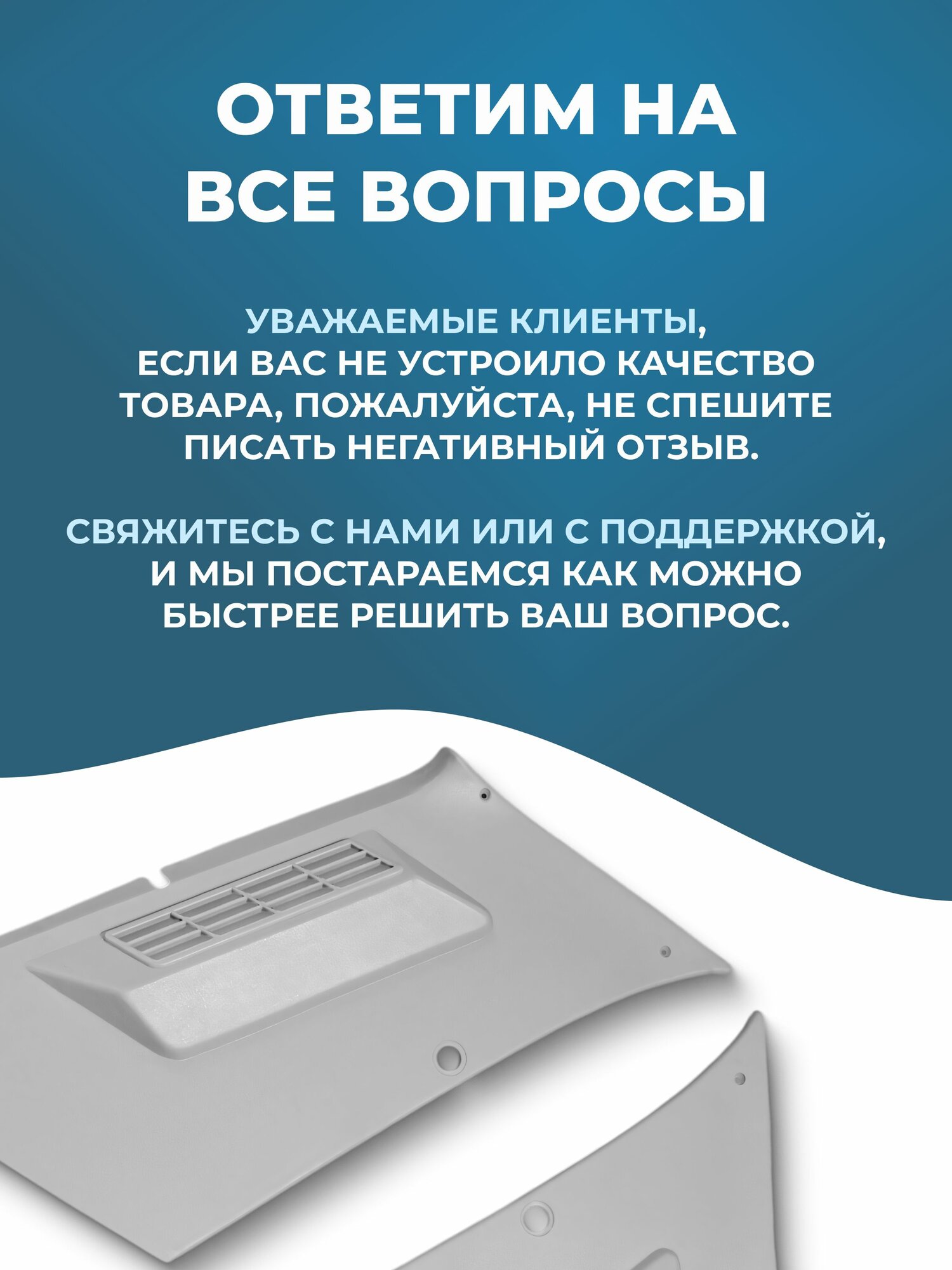 ОТВЕТИМ НА ВСЕ ВОПРОСЫ

УВАЖАЕМЫЕ КЛИЕНТЫ, ЕСЛИ ВАС НЕ УСТРОИЛО КАЧЕСТВО ТОВАРА, ПОЖАЛУЙСТА, НЕ СПЕШИТЕ ПИСАТЬ НЕГАТИВНЫЙ ОТЗЫВ.

СВЯЖИТЕСЬ С НАМИ ИЛИ С ПОДДЕРЖКОЙ, И МЫ ПОСТАРАЕМСЯ КАК МОЖНО БЫСТРЕЕ РЕШИТЬ ВАШ ВОПРОС.